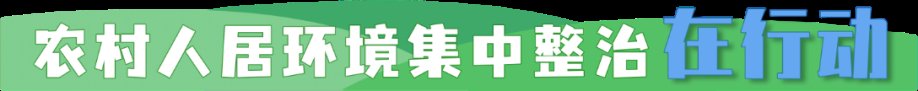 农村人居环境集中整治在行动